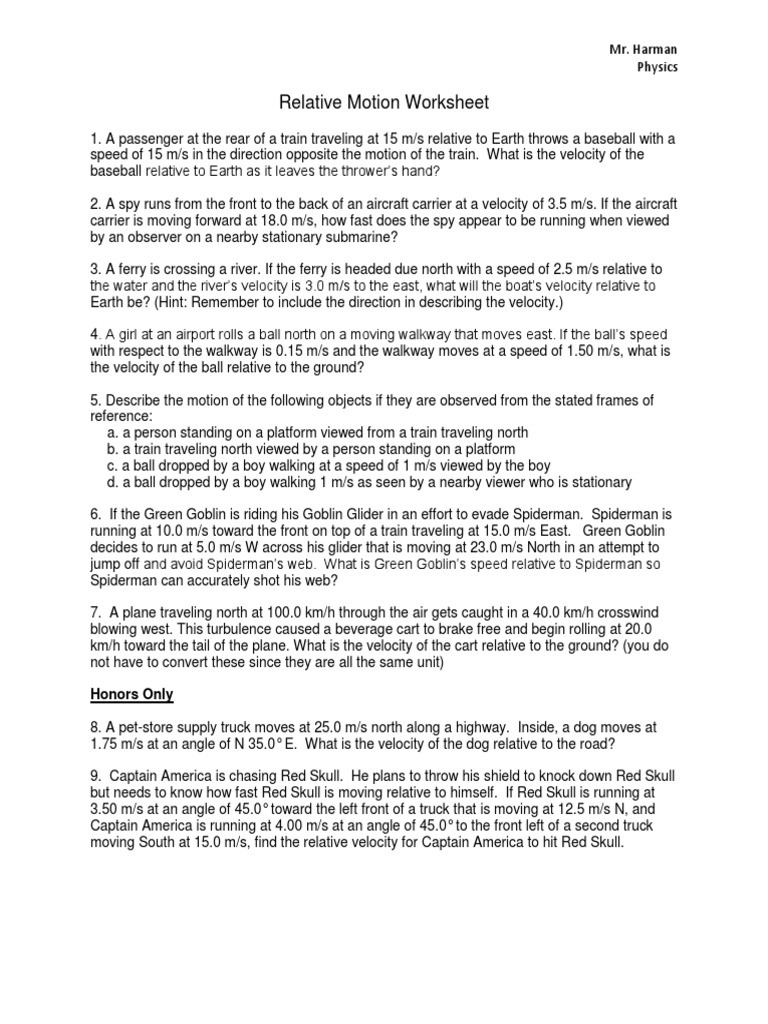 Mr. Harman
Physics

Relative Motion Worksheet

1. A passenger at the rear of a train traveling at 15 m/s relative to Earth throws a baseball with a speed of 15 m/s in the direction opposite the motion of the train. What is the velocity of the baseball relative to Earth as it leaves the thrower's hand?

2. A spy runs from the front to the back of an aircraft carrier at a velocity of 3.5 m/s. If the aircraft carrier is moving forward at 18.0 m/s, how fast does the spy appear to be running when viewed by an observer on a nearby stationary submarine?

3. A ferry is crossing a river. If the ferry is headed due north with a speed of 2.5 m/s relative to the water and the river's velocity is 3.0 m/s to the east, what will the boat's velocity relative to Earth be? (Hint: Remember to include the direction in describing the velocity.)

4. A girl at an airport rolls a ball north on a moving walkway that moves east. If the ball's speed with respect to the walkway is 0.15 m/s and the walkway moves at a speed of 1.50 m/s, what is the velocity of the ball relative to the ground?

5. Describe the motion of the following objects if they are observed from the stated frames of reference:
a. a person standing on a platform viewed from a train traveling north
b. a train traveling north viewed by a person standing on a platform
c. a ball dropped by a boy walking at a speed of 1 m/s viewed by the boy
d. a ball dropped by a boy walking 1 m/s as seen by a nearby viewer who is stationary

6. If the Green Goblin is riding his Goblin Glider in an effort to evade Spiderman. Spiderman is running at 10.0 m/s toward the front on top of a train traveling at 15.0 m/s East. Green Goblin decides to run at 5.0 m/s W across his glider that is moving at 23.0 m/s North in an attempt to jump off and avoid Spiderman's web. What is Green Goblin's speed relative to Spiderman so Spiderman can accurately shot his web?

7. A plane traveling north at 100.0 km/h through the air gets caught in a 40.0 km/h crosswind blowing west. This turbulence caused a beverage cart to brake free and begin rolling at 20.0 km/h toward the tail of the plane. What is the velocity of the cart relative to the ground? (you do not have to convert these since they are all the same unit)

Honors Only

8. A pet-store supply truck moves at 25.0 m/s north along a highway. Inside, a dog moves at 1.75 m/s at an angle of N 35.0° E. What is the velocity of the dog relative to the road?

9. Captain America is chasing Red Skull. He plans to throw his shield to knock down Red Skull but needs to know how fast Red Skull is moving relative to himself. If Red Skull is running at 3.50 m/s at an angle of 45.0° toward the left front of a truck that is moving at 12.5 m/s N, and Captain America is running at 4.00 m/s at an angle of 45.0° to the front left of a second truck moving South at 15.0 m/s, find the relative velocity for Captain America to hit Red Skull.